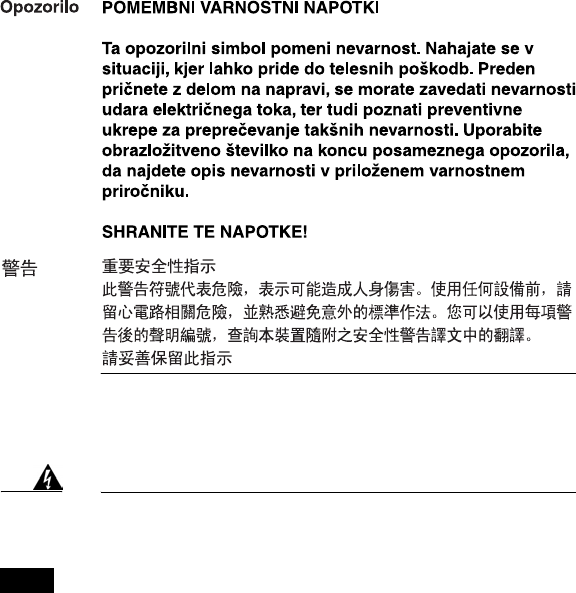 Opozorilo POMEMBNI VARNOSTNI NAPOTKI

Ta opozorilni simbol pomeni nevarnost. Nahajate se v situaciji, kjer lahko pride do telesnih poškodb. Preden pričnete z delom na napravi, se morate zavedati nevarnosti udara električnega toka, ter tudi poznati preventivne ukrepe za preprečevanje takšnih nevarnosti. Uporabite obrazložitveno številko na koncu posameznega opozorila, da najdete opis nevarnosti v priloženem varnostnem priročniku.

SHRANITE TE NAPOTKE!

警告 重要安全性指示

此警告符號代表危險，表示可能造成人身傷害。使用任何設備前，請留心電路相關危險，並熟悉避免意外的標準作法。您可以使用每項警告後的聲明編號，查詢本裝置隨附之安全性警告譯文中的翻譯。

請妥善保留此指示